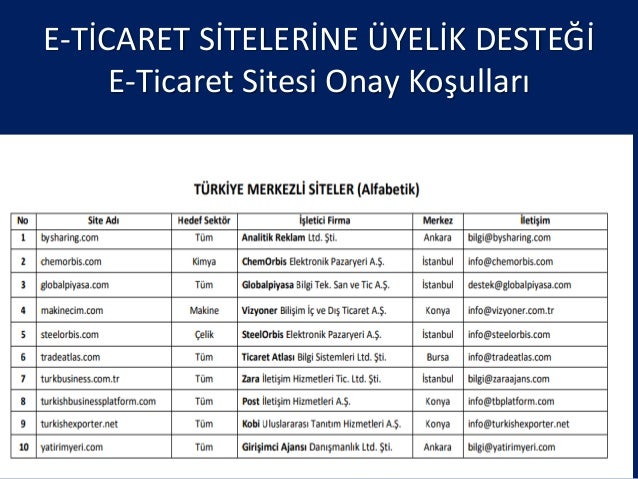 E-TİCARET SİTELERİNE ÜYELİK DESTEĞİ
E-Ticaret Sitesi Onay Koşulları

TÜRKİYE MERKEZLİ SİTELER (Alfabetik)

| No | Site Adı | Hedef Sektör | İşletici Firma | Merkez | İletişim |
|---|---|---|---|---|---|
| 1 | bysharing.com | Tüm | Analitik Reklam Ltd. Şti. | Ankara | bilgi@bysharing.com |
| 2 | chemorbis.com | Kimya | ChemOrbis Elektronik Pazaryeri A.Ş. | İstanbul | info@chemorbis.com |
| 3 | globalpiyasa.com | Tüm | Globalpiyasa Bilgi Tek. San ve Tic A.Ş. | İstanbul | destek@globalpiyasa.com |
| 4 | makinecim.com | Makine | Vizyoner Bilişim İç ve Dış Ticaret A.Ş. | Konya | info@vizyoner.com.tr |
| 5 | steelorbis.com | Çelik | SteelOrbis Elektronik Pazaryeri A.Ş. | İstanbul | info@steelorbis.com |
| 6 | tradeatlas.com | Tüm | Ticaret Atlası Bilgi Sistemleri Ltd. Şti. | Bursa | info@tradeatlas.com |
| 7 | turkbusiness.com.tr | Tüm | Zara İletişim Hizmetleri Tic. Ltd. Şti. | İstanbul | bilgi@zaraajans.com |
| 8 | turkishbusinessplatform.com | Tüm | Post İletişim Hizmetleri A.Ş. | Konya | info@tbplatform.com |
| 9 | turkishexporter.net | Tüm | Kobi Uluslararası Tanıtım Hizmetleri A.Ş. | Konya | info@turkishexporter.net |
| 10 | yatirimyeri.com | Tüm | Girişimci Ajansı Danışmanlık Ltd. Şti. | Ankara | bilgi@yatirimyeri.com |